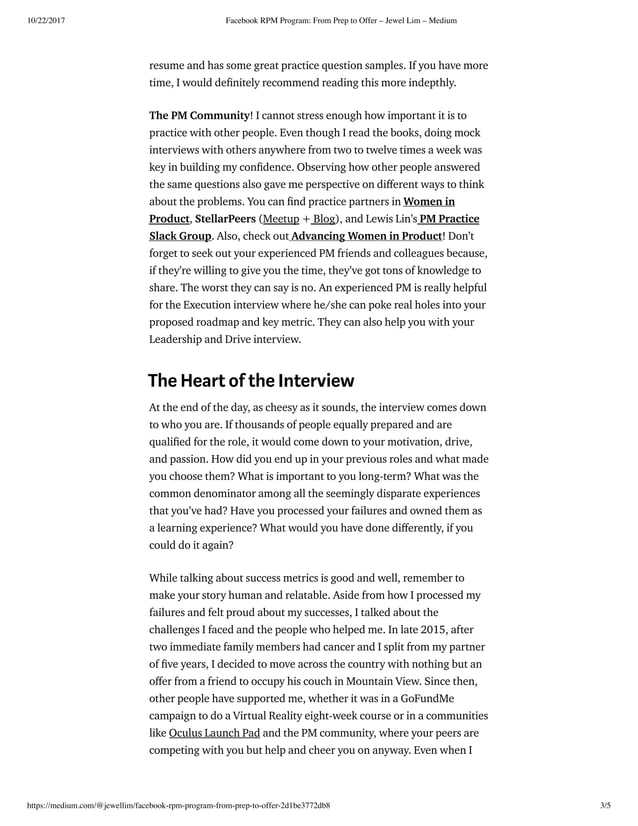 10/22/2017 Facebook RPM Program: From Prep to Offer – Jewel Lim – Medium

resume and has some great practice question samples. If you have more time, I would definitely recommend reading this more indepthly.

The PM Community! I cannot stress enough how important it is to practice with other people. Even though I read the books, doing mock interviews with others anywhere from two to twelve times a week was key in building my confidence. Observing how other people answered the same questions also gave me perspective on different ways to think about the problems. You can find practice partners in Women in Product, StellarPeers (Meetup + Blog), and Lewis Lin's PM Practice Slack Group. Also, check out Advancing Women in Product! Don't forget to seek out your experienced PM friends and colleagues because, if they're willing to give you the time, they've got tons of knowledge to share. The worst they can say is no. An experienced PM is really helpful for the Execution interview where he/she can poke real holes into your proposed roadmap and key metric. They can also help you with your Leadership and Drive interview.

The Heart of the Interview

At the end of the day, as cheesy as it sounds, the interview comes down to who you are. If thousands of people equally prepared and are qualified for the role, it would come down to your motivation, drive, and passion. How did you end up in your previous roles and what made you choose them? What is important to you long-term? What was the common denominator among all the seemingly disparate experiences that you've had? Have you processed your failures and owned them as a learning experience? What would you have done differently, if you could do it again?

While talking about success metrics is good and well, remember to make your story human and relatable. Aside from how I processed my failures and felt proud about my successes, I talked about the challenges I faced and the people who helped me. In late 2015, after two immediate family members had cancer and I split from my partner of five years, I decided to move across the country with nothing but an offer from a friend to occupy his couch in Mountain View. Since then, other people have supported me, whether it was in a GoFundMe campaign to do a Virtual Reality eight-week course or in a communities like Oculus Launch Pad and the PM community, where your peers are competing with you but help and cheer you on anyway. Even when I

https://medium.com/@jewellim/facebook-rpm-program-from-prep-to-offer-2d1be3772db8 3/5